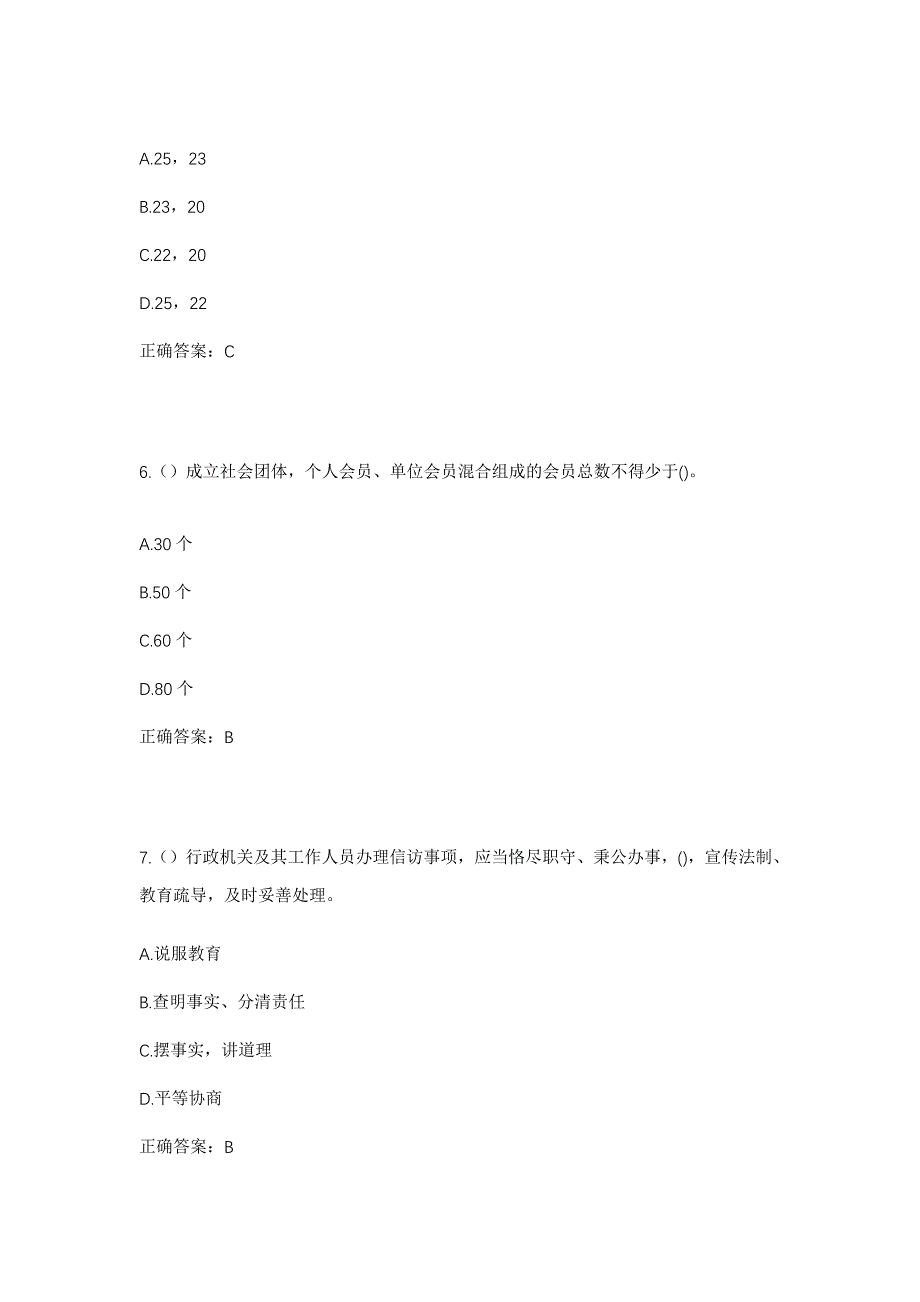 A.25，23

B.23，20

C.22，20

D.25，22

正确答案：C

6.（）成立社会团体，个人会员、单位会员混合组成的会员总数不得少于()。

A.30 个

B.50 个

C.60 个

D.80 个

正确答案：B

7.（）行政机关及其工作人员办理信访事项，应当恪尽职守、秉公办事，()，宣传法制、教育疏导，及时妥善处理。

A.说服教育

B.查明事实、分清责任

C.摆事实，讲道理

D.平等协商

正确答案：B